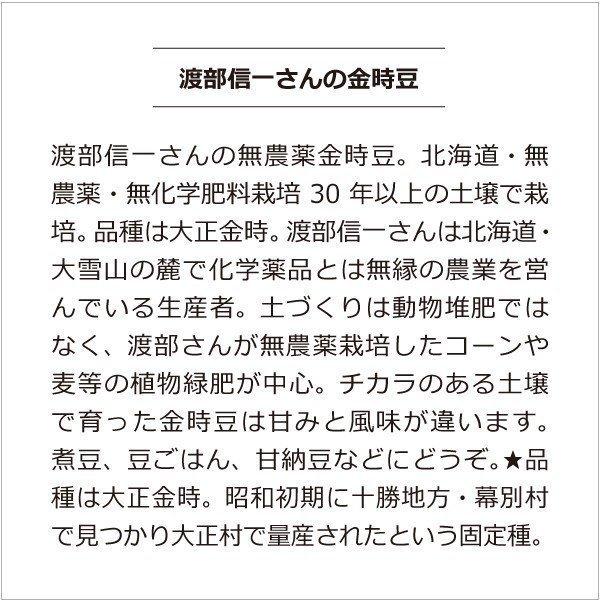 渡部信一さんの金時豆

渡部信一さんの無農薬金時豆。北海道・無農薬・無化学肥料栽培 30 年以上の土壌で栽培。品種は大正金時。渡部信一さんは北海道・大雪山の麓で化学薬品とは無縁の農業を営んでいる生産者。土づくりは動物堆肥ではなく、渡部さんが無農薬栽培したコーンや麦等の植物緑肥が中心。チカラのある土壌で育った金時豆は甘みと風味が違います。煮豆、豆ごはん、甘納豆などにどうぞ。★品種は大正金時。昭和初期に十勝地方・幕別村で見つかり大正村で量産されたという固定種。